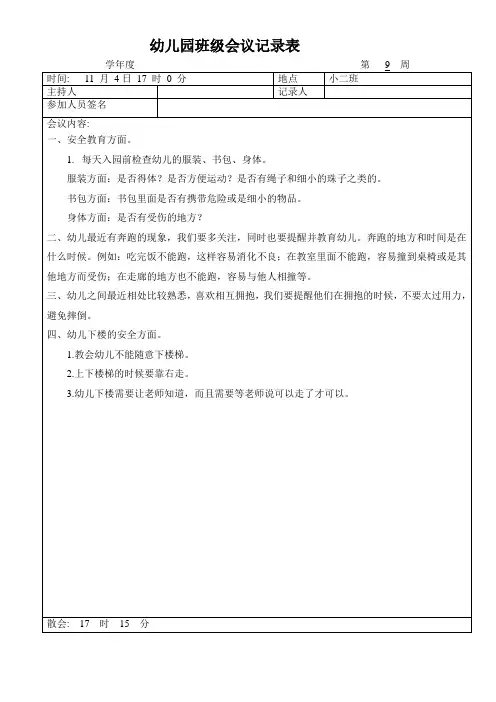 幼儿园班级会议记录表

学年度　　　　　　　　　　　　　　　　　　第 9 周

| 时间:　11 月 4 日 17 时 0 分 | | 地点 | 小二班 |
|---|---|---|---|
| 主持人 | | 记录人 | |
| 参加人员签名 | | | |

会议内容:

一、安全教育方面。

1. 每天入园前检查幼儿的服装、书包、身体。

服装方面：是否得体？是否方便运动？是否有绳子和细小的珠子之类的。

书包方面：书包里面是否有携带危险或是细小的物品。

身体方面：是否有受伤的地方？

二、幼儿最近有奔跑的现象，我们要多关注，同时也要提醒并教育幼儿。奔跑的地方和时间是在什么时候。例如：吃完饭不能跑，这样容易消化不良；在教室里面不能跑，容易撞到桌椅或是其他地方而受伤；在走廊的地方也不能跑，容易与他人相撞等。

三、幼儿之间最近相处比较熟悉，喜欢相互拥抱，我们要提醒他们在拥抱的时候，不要太过用力，避免摔倒。

四、幼儿下楼的安全方面。

1.教会幼儿不能随意下楼梯。

2.上下楼梯的时候要靠右走。

3.幼儿下楼需要让老师知道，而且需要等老师说可以走了才可以。

散会: 17 时 15 分